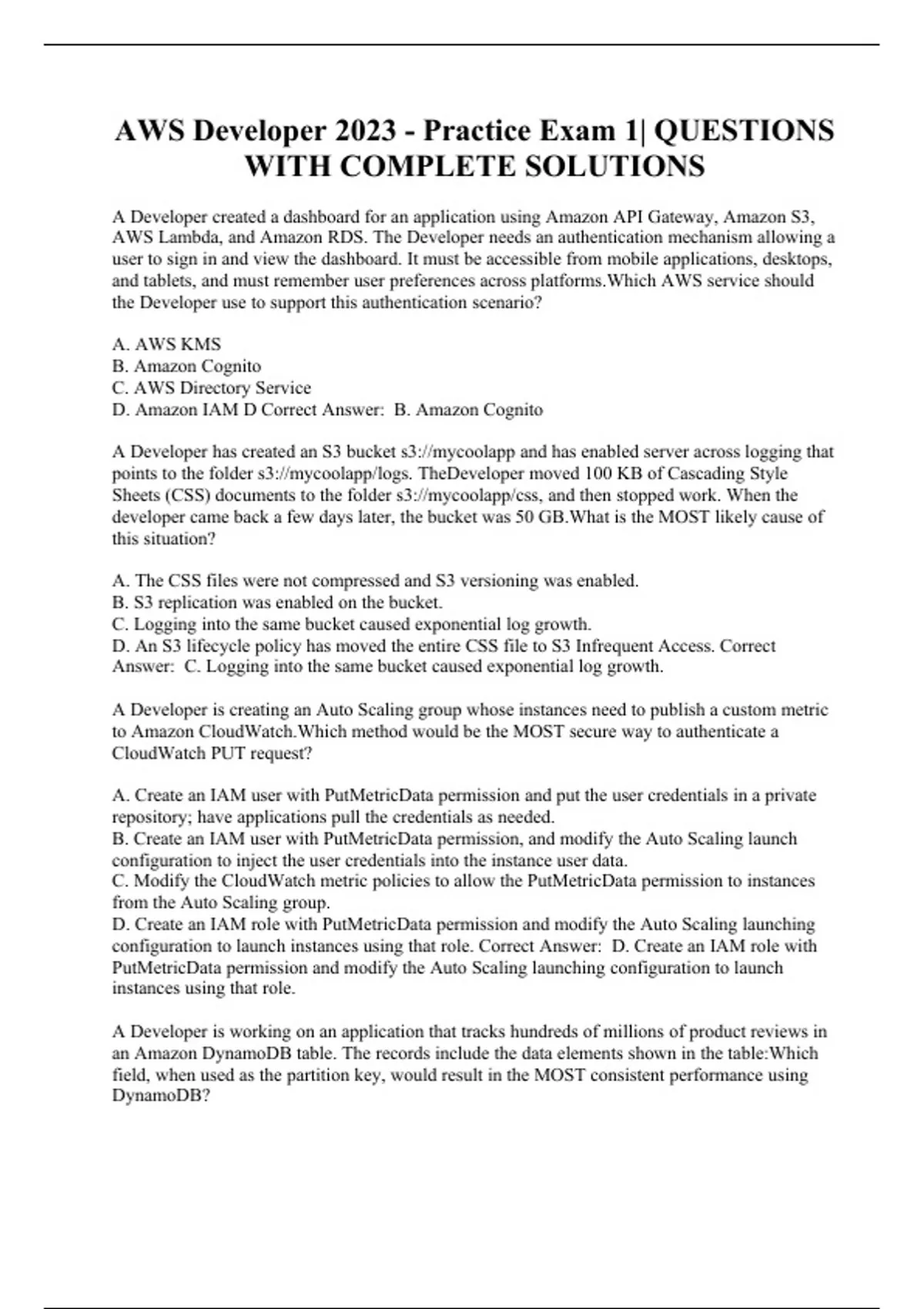 AWS Developer 2023 - Practice Exam 1| QUESTIONS WITH COMPLETE SOLUTIONS

A Developer created a dashboard for an application using Amazon API Gateway, Amazon S3, AWS Lambda, and Amazon RDS. The Developer needs an authentication mechanism allowing a user to sign in and view the dashboard. It must be accessible from mobile applications, desktops, and tablets, and must remember user preferences across platforms.Which AWS service should the Developer use to support this authentication scenario?

A. AWS KMS
B. Amazon Cognito
C. AWS Directory Service
D. Amazon IAM D Correct Answer: B. Amazon Cognito

A Developer has created an S3 bucket s3://mycoolapp and has enabled server across logging that points to the folder s3://mycoolapp/logs. TheDeveloper moved 100 KB of Cascading Style Sheets (CSS) documents to the folder s3://mycoolapp/css, and then stopped work. When the developer came back a few days later, the bucket was 50 GB.What is the MOST likely cause of this situation?

A. The CSS files were not compressed and S3 versioning was enabled.
B. S3 replication was enabled on the bucket.
C. Logging into the same bucket caused exponential log growth.
D. An S3 lifecycle policy has moved the entire CSS file to S3 Infrequent Access. Correct Answer: C. Logging into the same bucket caused exponential log growth.

A Developer is creating an Auto Scaling group whose instances need to publish a custom metric to Amazon CloudWatch.Which method would be the MOST secure way to authenticate a CloudWatch PUT request?

A. Create an IAM user with PutMetricData permission and put the user credentials in a private repository; have applications pull the credentials as needed.
B. Create an IAM user with PutMetricData permission, and modify the Auto Scaling launch configuration to inject the user credentials into the instance user data.
C. Modify the CloudWatch metric policies to allow the PutMetricData permission to instances from the Auto Scaling group.
D. Create an IAM role with PutMetricData permission and modify the Auto Scaling launching configuration to launch instances using that role. Correct Answer: D. Create an IAM role with PutMetricData permission and modify the Auto Scaling launching configuration to launch instances using that role.

A Developer is working on an application that tracks hundreds of millions of product reviews in an Amazon DynamoDB table. The records include the data elements shown in the table:Which field, when used as the partition key, would result in the MOST consistent performance using DynamoDB?